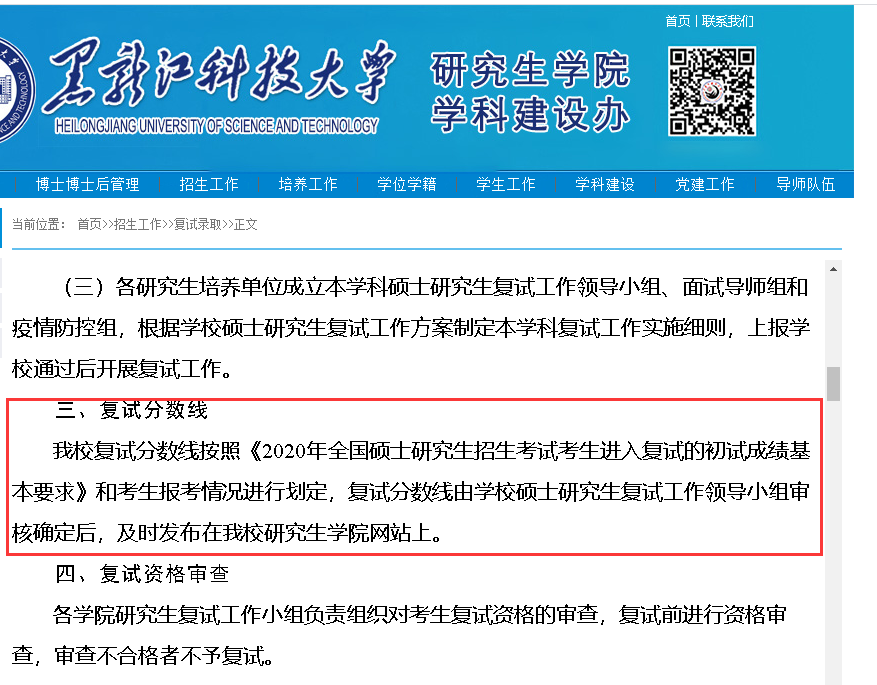 首页 | 联系我们

黑龙江科技大学
HEILONGJIANG UNIVERSITY OF SCIENCE AND TECHNOLOGY

研究生学院
学科建设办

博士博士后管理 | 招生工作 | 培养工作 | 学位学籍 | 学生工作 | 学科建设 | 党建工作 | 导师队伍

当前位置： 首页>>招生工作>>复试录取>>正文

（三）各研究生培养单位成立本学科硕士研究生复试工作领导小组、面试导师组和疫情防控组，根据学校硕士研究生复试工作方案制定本学科复试工作实施细则，上报学校通过后开展复试工作。

三、复试分数线

我校复试分数线按照《2020年全国硕士研究生招生考试考生进入复试的初试成绩基本要求》和考生报考情况进行划定，复试分数线由学校硕士研究生复试工作领导小组审核确定后，及时发布在我校研究生学院网站上。

四、复试资格审查

各学院研究生复试工作小组负责组织对考生复试资格的审查，复试前进行资格审查，审查不合格者不予复试。